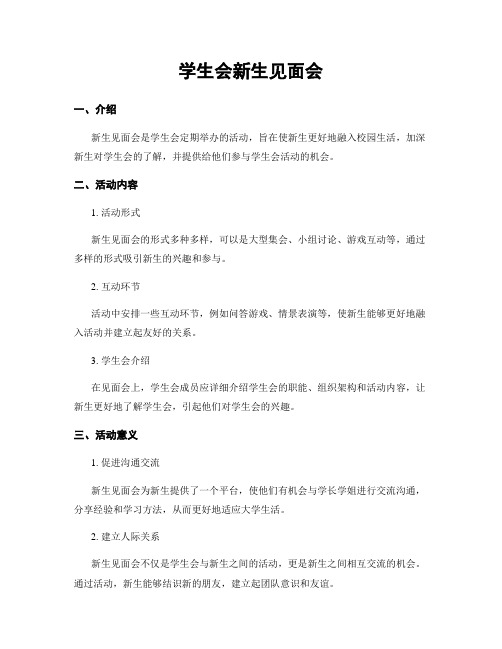 学生会新生见面会

一、介绍

新生见面会是学生会定期举办的活动，旨在使新生更好地融入校园生活，加深新生对学生会的了解，并提供给他们参与学生会活动的机会。

二、活动内容

1. 活动形式

新生见面会的形式多种多样，可以是大型集会、小组讨论、游戏互动等，通过多样的形式吸引新生的兴趣和参与。

2. 互动环节

活动中安排一些互动环节，例如问答游戏、情景表演等，使新生能够更好地融入活动并建立起友好的关系。

3. 学生会介绍

在见面会上，学生会成员应详细介绍学生会的职能、组织架构和活动内容，让新生更好地了解学生会，引起他们对学生会的兴趣。

三、活动意义

1. 促进沟通交流

新生见面会为新生提供了一个平台，使他们有机会与学长学姐进行交流沟通，分享经验和学习方法，从而更好地适应大学生活。

2. 建立人际关系

新生见面会不仅是学生会与新生之间的活动，更是新生之间相互交流的机会。通过活动，新生能够结识新的朋友，建立起团队意识和友谊。